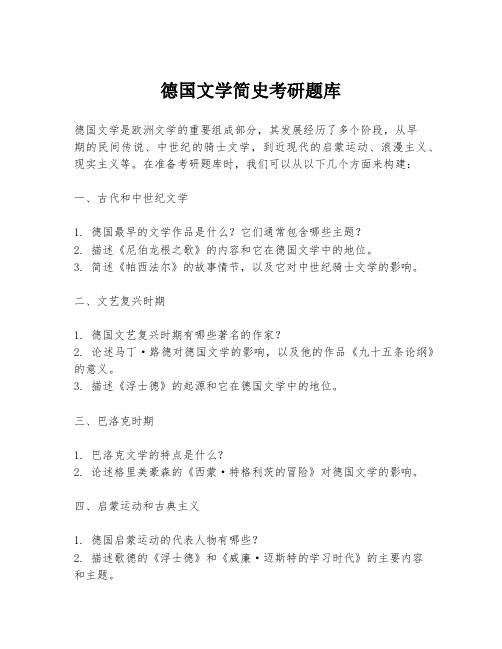 德国文学简史考研题库

德国文学是欧洲文学的重要组成部分，其发展经历了多个阶段，从早期的民间传说、中世纪的骑士文学，到近现代的启蒙运动、浪漫主义、现实主义等。在准备考研题库时，我们可以从以下几个方面来构建：

一、古代和中世纪文学

1. 德国最早的文学作品是什么？它们通常包含哪些主题？
2. 描述《尼伯龙根之歌》的内容和它在德国文学中的地位。
3. 简述《帕西法尔》的故事情节，以及它对中世纪骑士文学的影响。

二、文艺复兴时期

1. 德国文艺复兴时期有哪些著名的作家？
2. 论述马丁·路德对德国文学的影响，以及他的作品《九十五条论纲》的意义。
3. 描述《浮士德》的起源和它在德国文学中的地位。

三、巴洛克时期

1. 巴洛克文学的特点是什么？
2. 论述格里美豪森的《西蒙·特格利茨的冒险》对德国文学的影响。

四、启蒙运动和古典主义

1. 德国启蒙运动的代表人物有哪些？
2. 描述歌德的《浮士德》和《威廉·迈斯特的学习时代》的主要内容和主题。